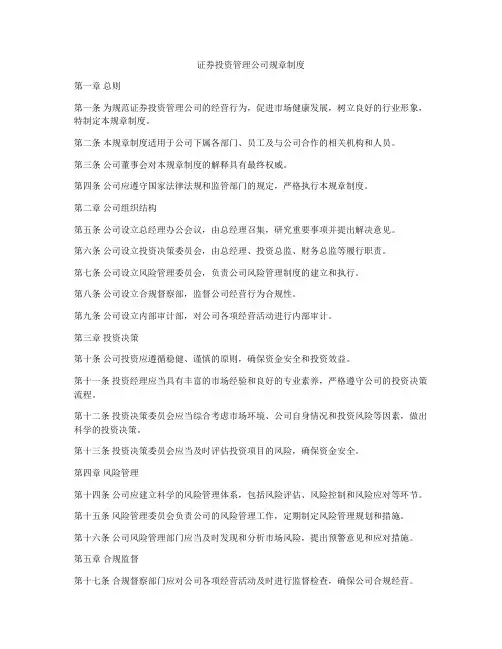 证券投资管理公司规章制度

第一章 总则

第一条 为规范证券投资管理公司的经营行为，促进市场健康发展，树立良好的行业形象，特制定本规章制度。

第二条 本规章制度适用于公司下属各部门、员工及与公司合作的相关机构和人员。

第三条 公司董事会对本规章制度的解释具有最终权威。

第四条 公司应遵守国家法律法规和监管部门的规定，严格执行本规章制度。

第二章 公司组织结构

第五条 公司设立总经理办公会议，由总经理召集，研究重要事项并提出解决意见。

第六条 公司设立投资决策委员会，由总经理、投资总监、财务总监等履行职责。

第七条 公司设立风险管理委员会，负责公司风险管理制度的建立和执行。

第八条 公司设立合规督察部，监督公司经营行为合规性。

第九条 公司设立内部审计部，对公司各项经营活动进行内部审计。

第三章 投资决策

第十条 公司投资应遵循稳健、谨慎的原则，确保资金安全和投资效益。

第十一条 投资经理应当具有丰富的市场经验和良好的专业素养，严格遵守公司的投资决策流程。

第十二条 投资决策委员会应当综合考虑市场环境、公司自身情况和投资风险等因素，做出科学的投资决策。

第十三条 投资决策委员会应当及时评估投资项目的风险，确保资金安全。

第四章 风险管理

第十四条 公司应建立科学的风险管理体系，包括风险评估、风险控制和风险应对等环节。

第十五条 风险管理委员会负责公司的风险管理工作，定期制定风险管理规划和措施。

第十六条 公司风险管理部门应当及时发现和分析市场风险，提出预警意见和应对措施。

第五章 合规监督

第十七条 合规督察部门应对公司各项经营活动及时进行监督检查，确保公司合规经营。